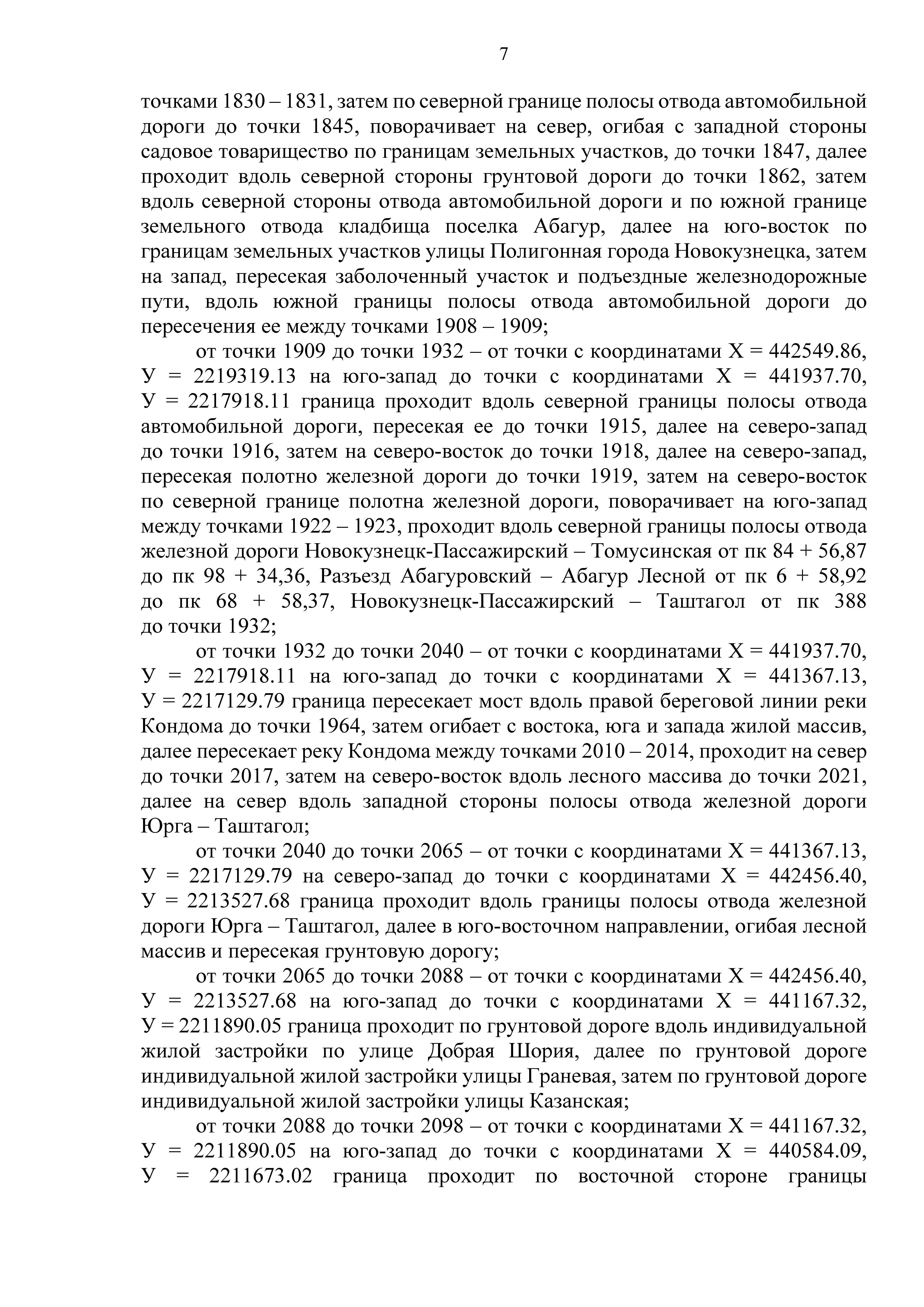 7

точками 1830 – 1831, затем по северной границе полосы отвода автомобильной дороги до точки 1845, поворачивает на север, огибая с западной стороны садовое товарищество по границам земельных участков, до точки 1847, далее проходит вдоль северной стороны грунтовой дороги до точки 1862, затем вдоль северной стороны отвода автомобильной дороги и по южной границе земельного отвода кладбища поселка Абагур, далее на юго-восток по границам земельных участков улицы Полигонная города Новокузнецка, затем на запад, пересекая заболоченный участок и подъездные железнодорожные пути, вдоль южной границы полосы отвода автомобильной дороги до пересечения ее между точками 1908 – 1909;

от точки 1909 до точки 1932 – от точки с координатами Х = 442549.86, У = 2219319.13 на юго-запад до точки с координатами Х = 441937.70, У = 2217918.11 граница проходит вдоль северной границы полосы отвода автомобильной дороги, пересекая ее до точки 1915, далее на северо-запад до точки 1916, затем на северо-восток до точки 1918, далее на северо-запад, пересекая полотно железной дороги до точки 1919, затем на северо-восток по северной границе полотна железной дороги, поворачивает на юго-запад между точками 1922 – 1923, проходит вдоль северной границы полосы отвода железной дороги Новокузнецк-Пассажирский – Томусинская от пк 84 + 56,87 до пк 98 + 34,36, Разъезд Абагуровский – Абагур Лесной от пк 6 + 58,92 до пк 68 + 58,37, Новокузнецк-Пассажирский – Таштагол от пк 388 до точки 1932;

от точки 1932 до точки 2040 – от точки с координатами Х = 441937.70, У = 2217918.11 на юго-запад до точки с координатами Х = 441367.13, У = 2217129.79 граница пересекает мост вдоль правой береговой линии реки Кондома до точки 1964, затем огибает с востока, юга и запада жилой массив, далее пересекает реку Кондома между точками 2010 – 2014, проходит на север до точки 2017, затем на северо-восток вдоль лесного массива до точки 2021, далее на север вдоль западной стороны полосы отвода железной дороги Юрга – Таштагол;

от точки 2040 до точки 2065 – от точки с координатами Х = 441367.13, У = 2217129.79 на северо-запад до точки с координатами Х = 442456.40, У = 2213527.68 граница проходит вдоль границы полосы отвода железной дороги Юрга – Таштагол, далее в юго-восточном направлении, огибая лесной массив и пересекая грунтовую дорогу;

от точки 2065 до точки 2088 – от точки с координатами Х = 442456.40, У = 2213527.68 на юго-запад до точки с координатами Х = 441167.32, У = 2211890.05 граница проходит по грунтовой дороге вдоль индивидуальной жилой застройки по улице Добрая Шория, далее по грунтовой дороге индивидуальной жилой застройки улицы Граневая, затем по грунтовой дороге индивидуальной жилой застройки улицы Казанская;

от точки 2088 до точки 2098 – от точки с координатами Х = 441167.32, У = 2211890.05 на юго-запад до точки с координатами Х = 440584.09, У = 2211673.02 граница проходит по восточной стороне границы